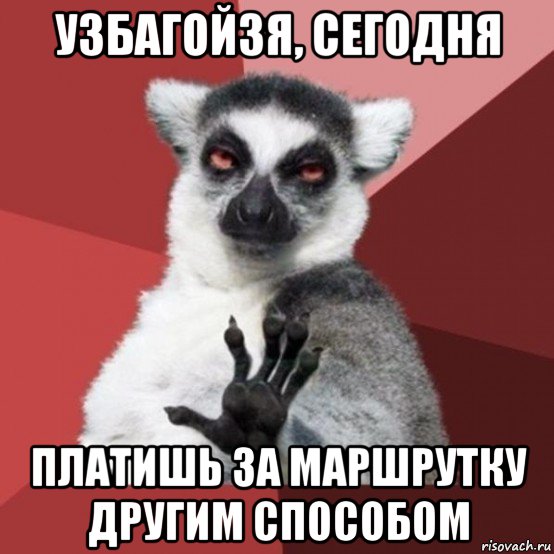 УЗБАГОЙЗЯ, СЕГОДНЯ

ПЛАТИШЬ ЗА МАРШРУТКУ ДРУГИМ СПОСОБОМ

risovach.ru